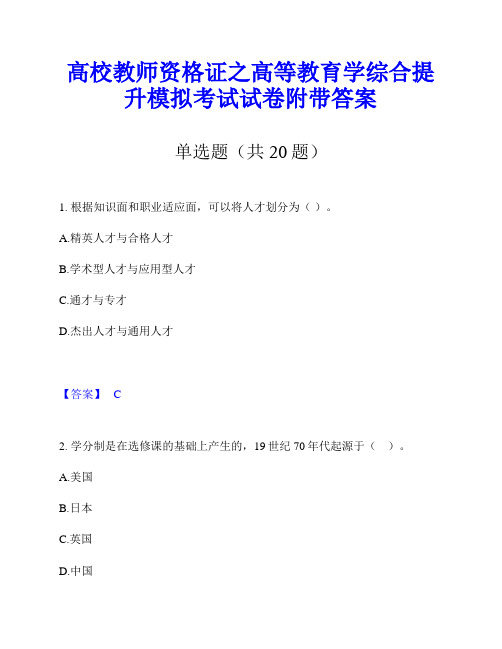 高校教师资格证之高等教育学综合提升模拟考试试卷附带答案

单选题（共 20 题）

1. 根据知识面和职业适应面，可以将人才划分为（ ）。

A.精英人才与合格人才

B.学术型人才与应用型人才

C.通才与专才

D.杰出人才与通用人才

【答案】 C

2. 学分制是在选修课的基础上产生的，19 世纪 70 年代起源于（ ）。

A.美国

B.日本

C.英国

D.中国